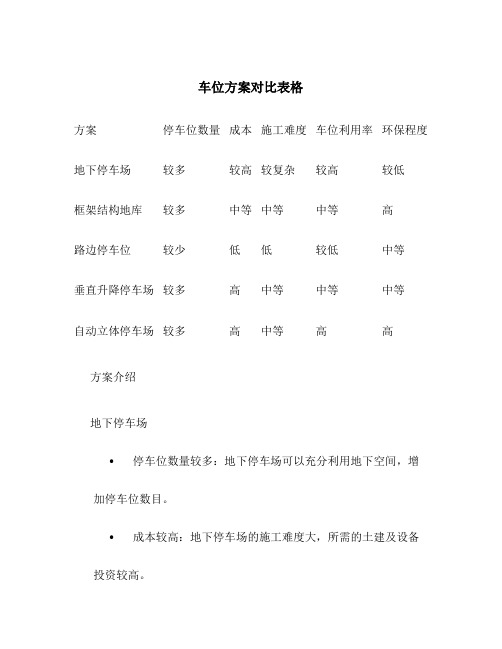 车位方案对比表格

| 方案 | 停车位数量 | 成本 | 施工难度 | 车位利用率 | 环保程度 |
|---|---|---|---|---|---|
| 地下停车场 | 较多 | 较高 | 较复杂 | 较高 | 较低 |
| 框架结构地库 | 较多 | 中等 | 中等 | 中等 | 高 |
| 路边停车位 | 较少 | 低 | 低 | 较低 | 中等 |
| 垂直升降停车场 | 较多 | 高 | 中等 | 中等 | 中等 |
| 自动立体停车场 | 较多 | 高 | 中等 | 高 | 高 |

方案介绍

地下停车场

• 停车位数量较多：地下停车场可以充分利用地下空间，增加停车位数目。

• 成本较高：地下停车场的施工难度大，所需的土建及设备投资较高。